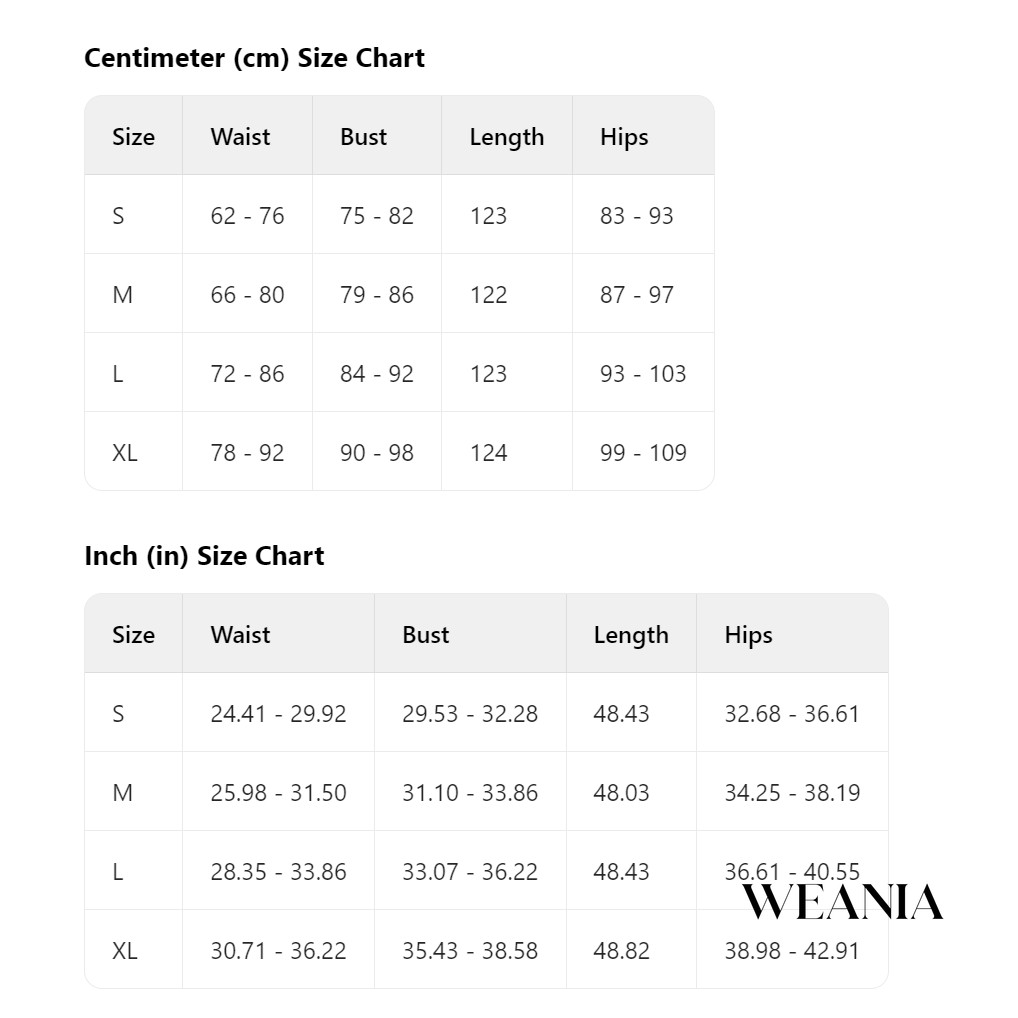 Centimeter (cm) Size Chart

| Size | Waist | Bust | Length | Hips |
|---|---|---|---|---|
| S | 62 - 76 | 75 - 82 | 123 | 83 - 93 |
| M | 66 - 80 | 79 - 86 | 122 | 87 - 97 |
| L | 72 - 86 | 84 - 92 | 123 | 93 - 103 |
| XL | 78 - 92 | 90 - 98 | 124 | 99 - 109 |

Inch (in) Size Chart

| Size | Waist | Bust | Length | Hips |
|---|---|---|---|---|
| S | 24.41 - 29.92 | 29.53 - 32.28 | 48.43 | 32.68 - 36.61 |
| M | 25.98 - 31.50 | 31.10 - 33.86 | 48.03 | 34.25 - 38.19 |
| L | 28.35 - 33.86 | 33.07 - 36.22 | 48.43 | 36.61 - 40.55 |
| XL | 30.71 - 36.22 | 35.43 - 38.58 | 48.82 | 38.98 - 42.91 |

WEANIA